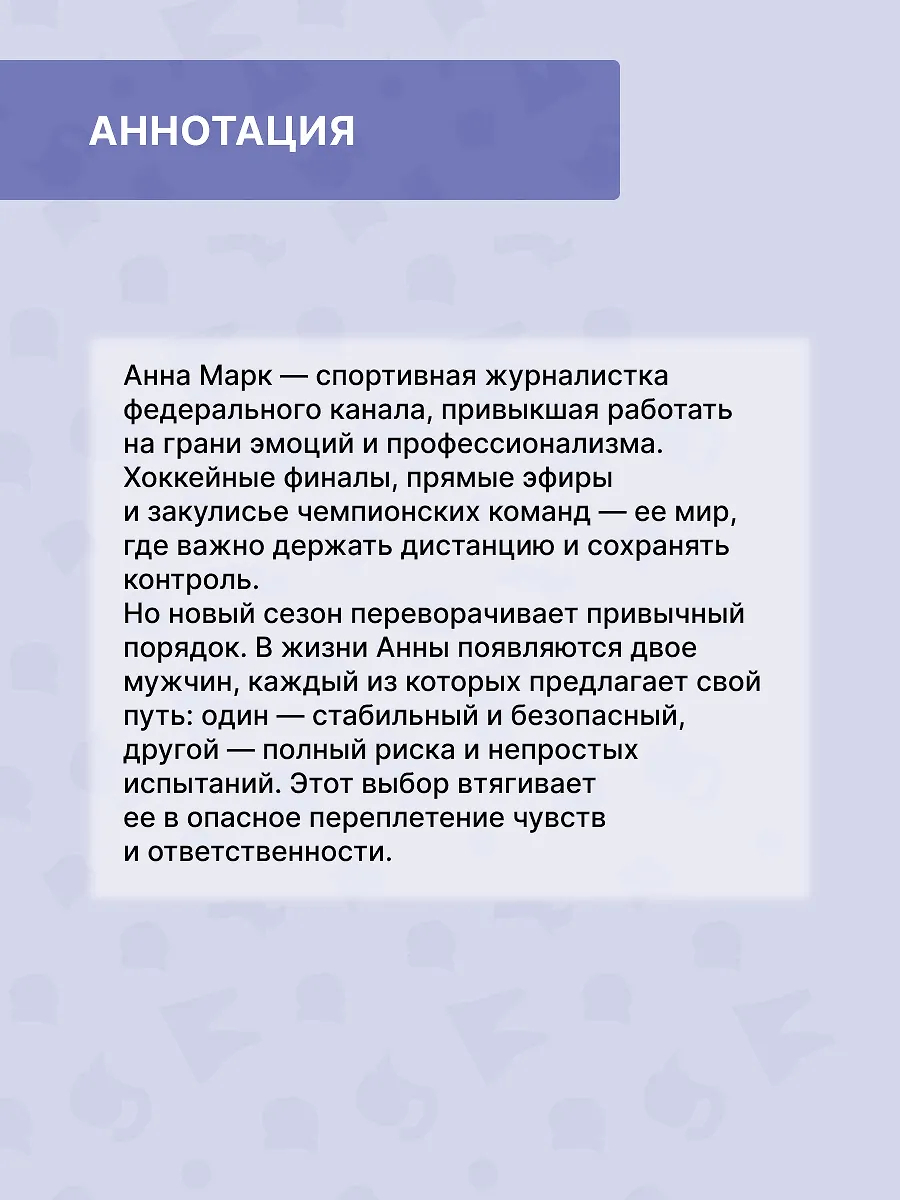 АННОТАЦИЯ

Анна Марк — спортивная журналистка федерального канала, привыкшая работать на грани эмоций и профессионализма. Хоккейные финалы, прямые эфиры и закулисье чемпионских команд — ее мир, где важно держать дистанцию и сохранять контроль.
Но новый сезон переворачивает привычный порядок. В жизни Анны появляются двое мужчин, каждый из которых предлагает свой путь: один — стабильный и безопасный, другой — полный риска и непростых испытаний. Этот выбор втягивает ее в опасное переплетение чувств и ответственности.